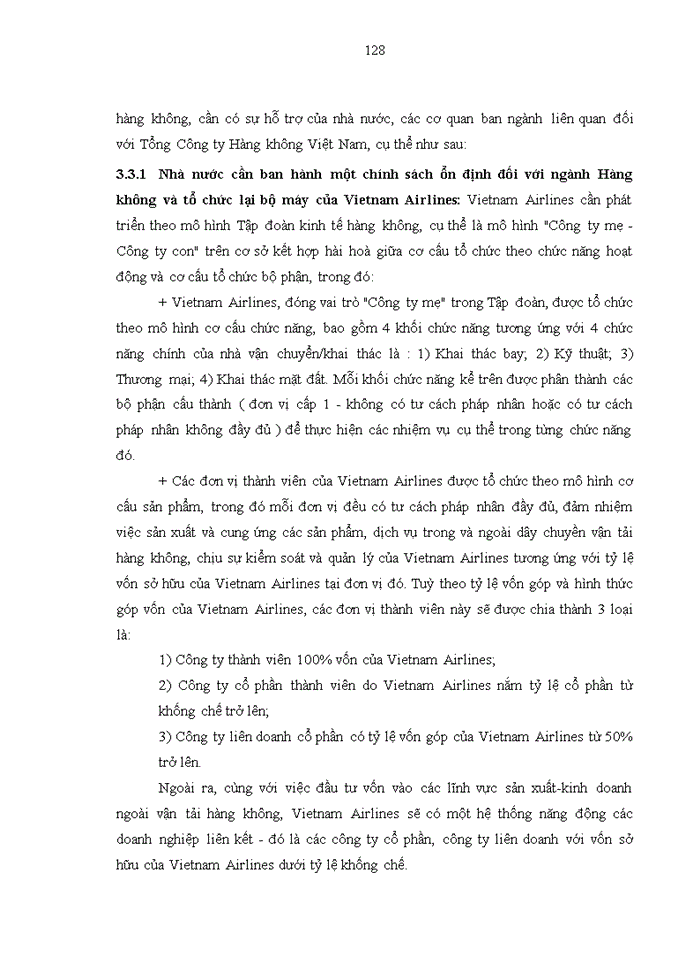 128

hàng không, cần có sự hỗ trợ của nhà nước, các cơ quan ban ngành liên quan đối với Tổng Công ty Hàng không Việt Nam, cụ thể như sau:

3.3.1 Nhà nước cần ban hành một chính sách ổn định đối với ngành Hàng không và tổ chức lại bộ máy của Vietnam Airlines: Vietnam Airlines cần phát triển theo mô hình Tập đoàn kinh tế hàng không, cụ thể là mô hình "Công ty mẹ - Công ty con" trên cơ sở kết hợp hài hoà giữa cơ cấu tổ chức theo chức năng hoạt động và cơ cấu tổ chức bộ phận, trong đó:

+ Vietnam Airlines, đóng vai trò "Công ty mẹ" trong Tập đoàn, được tổ chức theo mô hình cơ cấu chức năng, bao gồm 4 khối chức năng tương ứng với 4 chức năng chính của nhà vận chuyển/khai thác là : 1) Khai thác bay; 2) Kỹ thuật; 3) Thương mại; 4) Khai thác mặt đất. Mỗi khối chức năng kể trên được phân thành các bộ phận cấu thành ( đơn vị cấp 1 - không có tư cách pháp nhân hoặc có tư cách pháp nhân không đầy đủ ) để thực hiện các nhiệm vụ cụ thể trong từng chức năng đó.

+ Các đơn vị thành viên của Vietnam Airlines được tổ chức theo mô hình cơ cấu sản phẩm, trong đó mỗi đơn vị đều có tư cách pháp nhân đầy đủ, đảm nhiệm việc sản xuất và cung ứng các sản phẩm, dịch vụ trong và ngoài dây chuyền vận tải hàng không, chịu sự kiểm soát và quản lý của Vietnam Airlines tương ứng với tỷ lệ vốn sở hữu của Vietnam Airlines tại đơn vị đó. Tuỳ theo tỷ lệ vốn góp và hình thức góp vốn của Vietnam Airlines, các đơn vị thành viên này sẽ được chia thành 3 loại là:

1) Công ty thành viên 100% vốn của Vietnam Airlines;

2) Công ty cổ phần thành viên do Vietnam Airlines nắm tỷ lệ cổ phần từ khống chế trở lên;

3) Công ty liên doanh cổ phần có tỷ lệ vốn góp của Vietnam Airlines từ 50% trở lên.

Ngoài ra, cùng với việc đầu tư vốn vào các lĩnh vực sản xuất-kinh doanh ngoài vận tải hàng không, Vietnam Airlines sẽ có một hệ thống năng động các doanh nghiệp liên kết - đó là các công ty cổ phần, công ty liên doanh với vốn sở hữu của Vietnam Airlines dưới tỷ lệ khống chế.